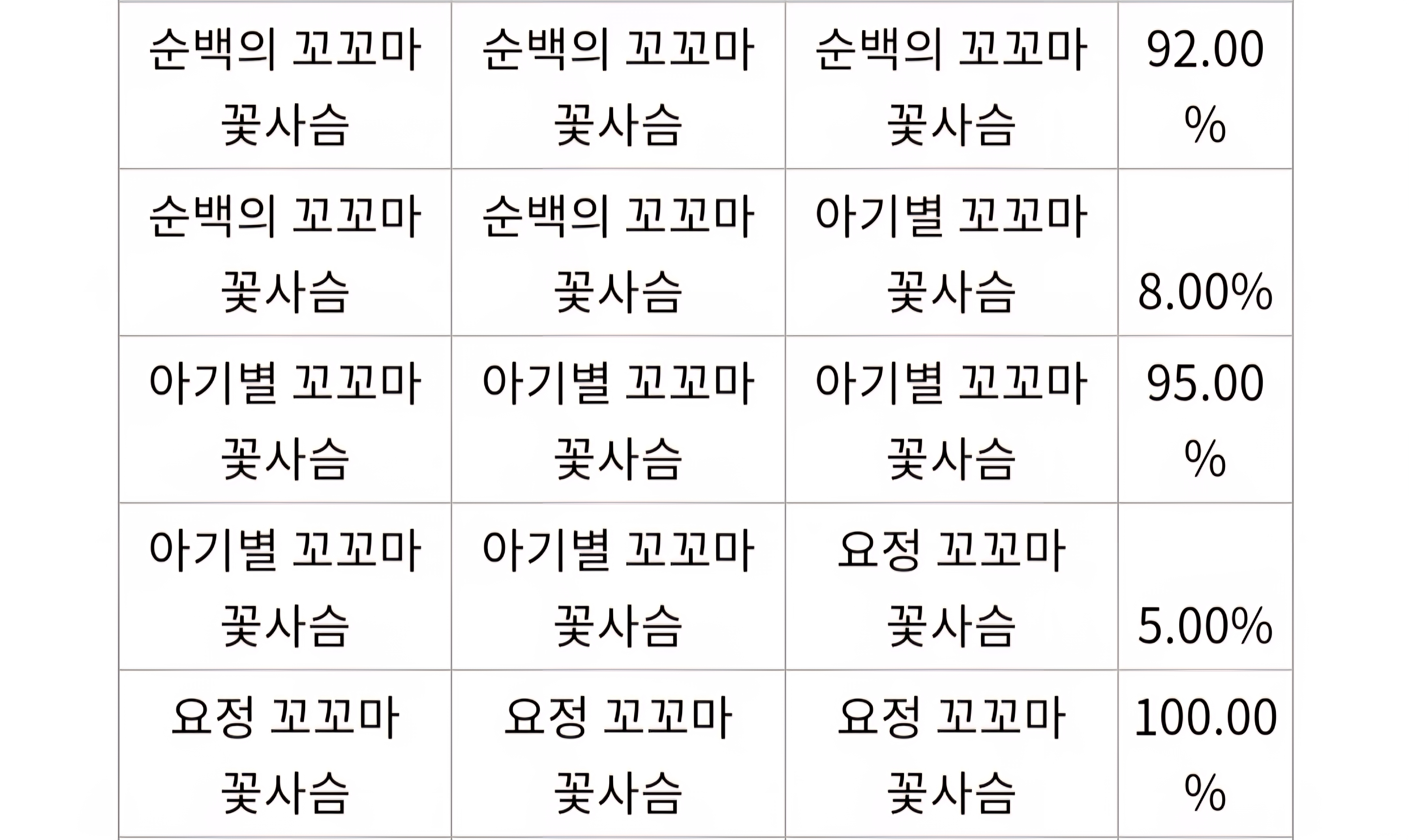 | 순백의 꼬꼬마 꽃사슴 | 순백의 꼬꼬마 꽃사슴 | 순백의 꼬꼬마 꽃사슴 | 92.00% |
|---|---|---|---|
| 순백의 꼬꼬마 꽃사슴 | 순백의 꼬꼬마 꽃사슴 | 아기별 꼬꼬마 꽃사슴 | 8.00% |
| 아기별 꼬꼬마 꽃사슴 | 아기별 꼬꼬마 꽃사슴 | 아기별 꼬꼬마 꽃사슴 | 95.00% |
| 아기별 꼬꼬마 꽃사슴 | 아기별 꼬꼬마 꽃사슴 | 요정 꼬꼬마 꽃사슴 | 5.00% |
| 요정 꼬꼬마 꽃사슴 | 요정 꼬꼬마 꽃사슴 | 요정 꼬꼬마 꽃사슴 | 100.00% |